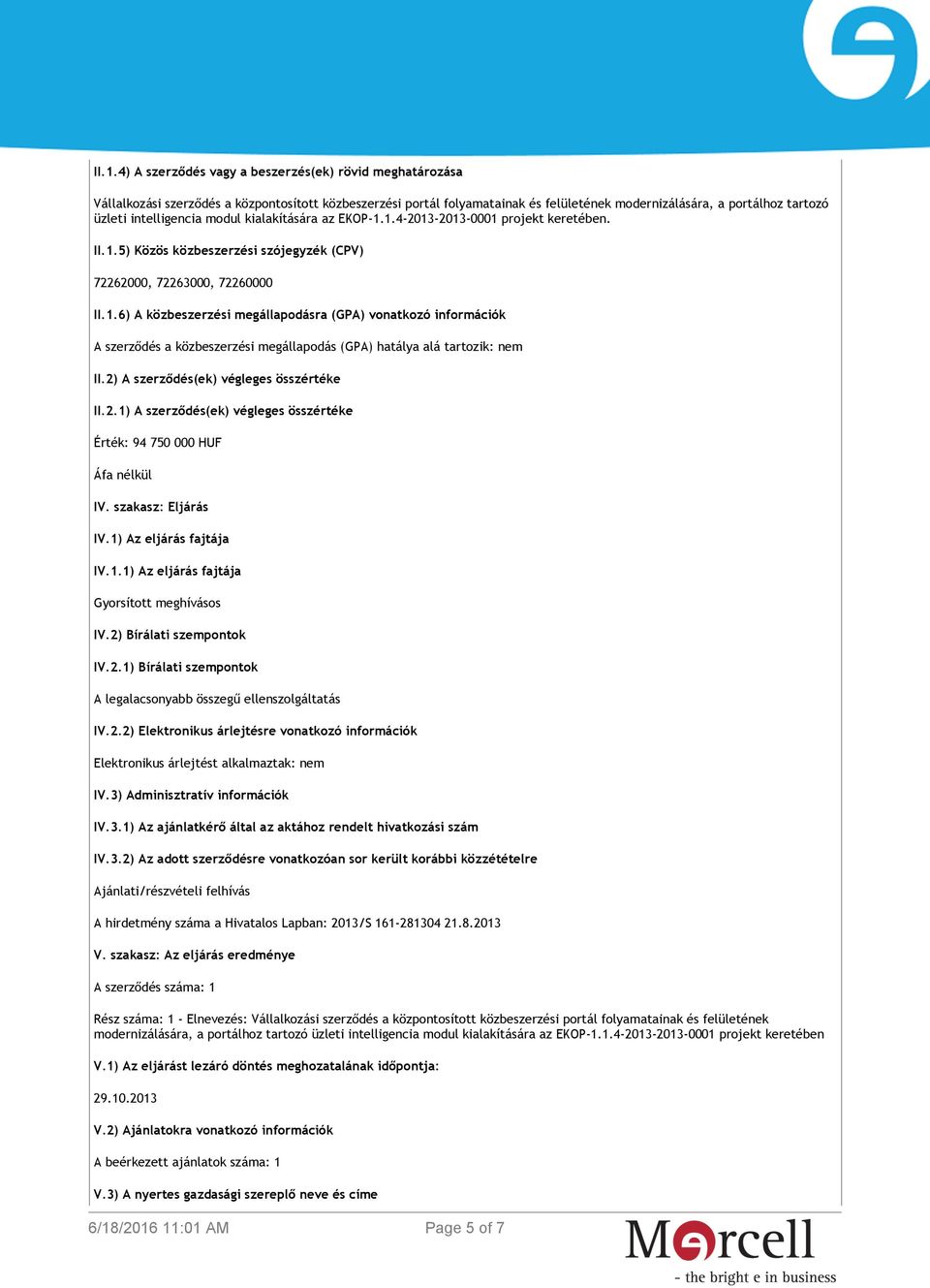 II.1.4) A szerződés vagy a beszerzés(ek) rövid meghatározása

Vállalkozási szerződés a központosított közbeszerzési portál folyamatainak és felületének modernizálására, a portálhoz tartozó üzleti intelligencia modul kialakítására az EKOP-1.1.4-2013-2013-0001 projekt keretében.

II.1.5) Közös közbeszerzési szójegyzék (CPV)

72262000, 72263000, 72260000

II.1.6) A közbeszerzési megállapodásra (GPA) vonatkozó információk

A szerződés a közbeszerzési megállapodás (GPA) hatálya alá tartozik: nem

II.2) A szerződés(ek) végleges összértéke

II.2.1) A szerződés(ek) végleges összértéke

Érték: 94 750 000 HUF

Áfa nélkül

IV. szakasz: Eljárás

IV.1) Az eljárás fajtája

IV.1.1) Az eljárás fajtája

Gyorsított meghívásos

IV.2) Bírálati szempontok

IV.2.1) Bírálati szempontok

A legalacsonyabb összegű ellenszolgáltatás

IV.2.2) Elektronikus árlejtésre vonatkozó információk

Elektronikus árlejtést alkalmaztak: nem

IV.3) Adminisztratív információk

IV.3.1) Az ajánlatkérő által az aktához rendelt hivatkozási szám

IV.3.2) Az adott szerződésre vonatkozóan sor került korábbi közzétételre

Ajánlati/részvételi felhívás

A hirdetmény száma a Hivatalos Lapban: 2013/S 161-281304 21.8.2013

V. szakasz: Az eljárás eredménye

A szerződés száma: 1

Rész száma: 1 - Elnevezés: Vállalkozási szerződés a központosított közbeszerzési portál folyamatainak és felületének modernizálására, a portálhoz tartozó üzleti intelligencia modul kialakítására az EKOP-1.1.4-2013-2013-0001 projekt keretében

V.1) Az eljárást lezáró döntés meghozatalának időpontja:

29.10.2013

V.2) Ajánlatokra vonatkozó információk

A beérkezett ajánlatok száma: 1

V.3) A nyertes gazdasági szereplő neve és címe

6/18/2016 11:01 AM

Page 5 of 7

Mercell
- the bright e in business